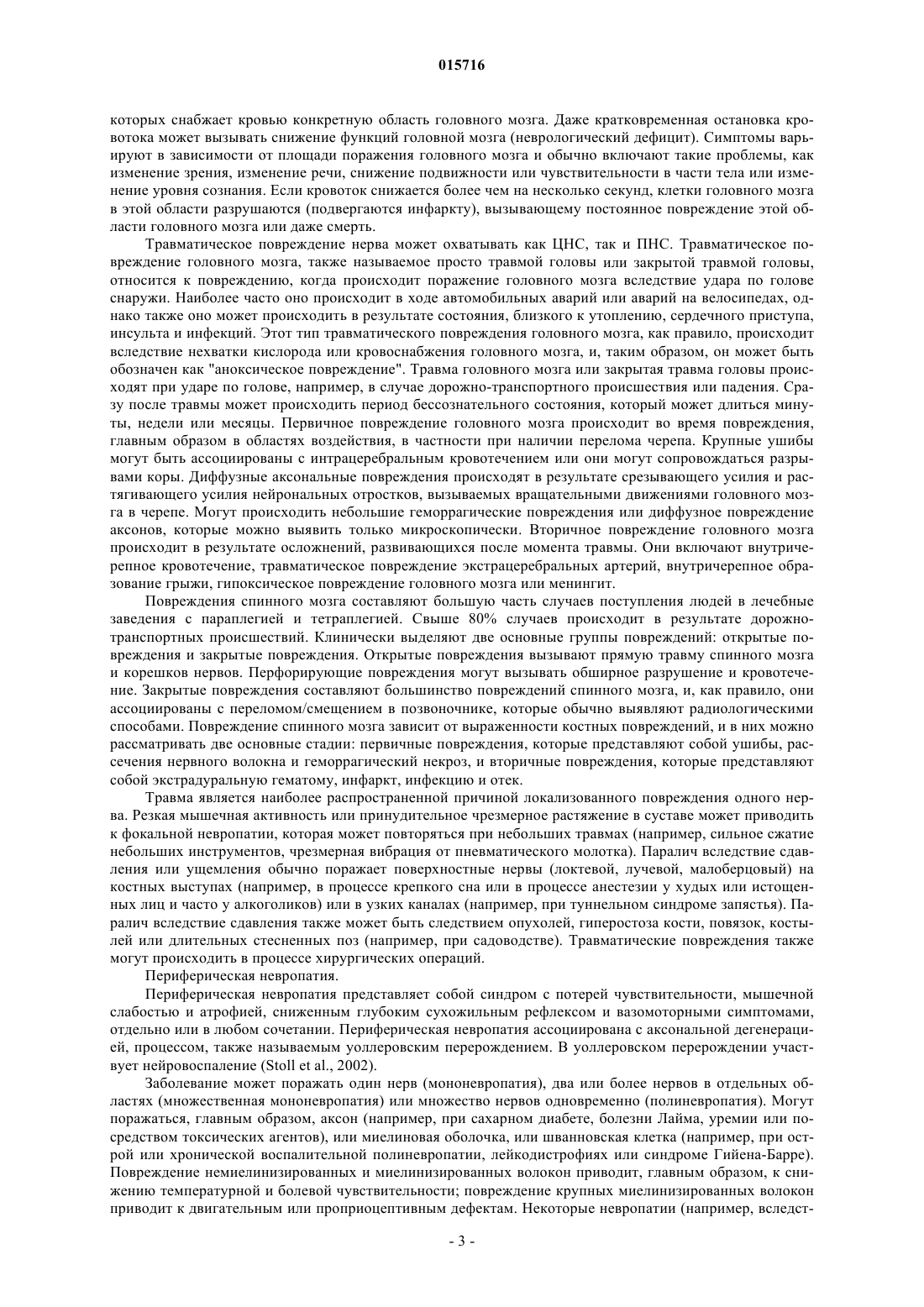 015716

которых снабжает кровью конкретную область головного мозга. Даже кратковременная остановка кровотока может вызывать снижение функций головной мозга (неврологический дефицит). Симптомы варьируют в зависимости от площади поражения головного мозга и обычно включают такие проблемы, как изменение зрения, изменение речи, снижение подвижности или чувствительности в части тела или изменение уровня сознания. Если кровоток снижается более чем на несколько секунд, клетки головного мозга в этой области разрушаются (подвергаются инфаркту), вызывающему постоянное повреждение этой области головного мозга или даже смерть.

Травматическое повреждение нерва может охватывать как ЦНС, так и ПНС. Травматическое повреждение головного мозга, также называемое просто травмой головы или закрытой травмой головы, относится к повреждению, когда происходит поражение головного мозга вследствие удара по голове снаружи. Наиболее часто оно происходит в ходе автомобильных аварий или аварий на велосипедах, однако также оно может происходить в результате состояния, близкого к утоплению, сердечного приступа, инсульта и инфекций. Этот тип травматического повреждения головного мозга, как правило, происходит вследствие нехватки кислорода или кровоснабжения головного мозга, и, таким образом, он может быть обозначен как "аноксическое повреждение". Травма головного мозга или закрытая травма головы происходят при ударе по голове, например, в случае дорожно-транспортного происшествия или падения. Сразу после травмы может происходить период бессознательного состояния, который может длиться минуты, недели или месяцы. Первичное повреждение головного мозга происходит во время повреждения, главным образом в областях воздействия, в частности при наличии перелома черепа. Крупные ушибы могут быть ассоциированы с интрацеребральным кровотечением или они могут сопровождаться разрывами коры. Диффузные аксональные повреждения происходят в результате срезывающего усилия и растягивающего усилия нейрональных отростков, вызываемых вращательными движениями головного мозга в черепе. Могут происходить небольшие геморрагические повреждения или диффузное повреждение аксонов, которые можно выявить только микроскопически. Вторичное повреждение головного мозга происходит в результате осложнений, развивающихся после момента травмы. Они включают внутричерепное кровотечение, травматическое повреждение экстрацеребральных артерий, внутричерепное образование грыжи, гипоксическое повреждение головного мозга или менингит.

Повреждения спинного мозга составляют большую часть случаев поступления людей в лечебные заведения с параплегией и тетраплегией. Свыше 80% случаев происходит в результате дорожно-транспортных происшествий. Клинически выделяют две основные группы повреждений: открытые повреждения и закрытые повреждения. Открытые повреждения вызывают прямую травму спинного мозга и корешков нервов. Перфорирующие повреждения могут вызывать обширное разрушение и кровотечение. Закрытые повреждения составляют большинство повреждений спинного мозга, и, как правило, они ассоциированы с переломом/смещением в позвоночнике, которые обычно выявляют радиологическими способами. Повреждение спинного мозга зависит от выраженности костных повреждений, и в них можно рассматривать две основные стадии: первичные повреждения, которые представляют собой ушибы, рассечения нервного волокна и геморрагический некроз, и вторичные повреждения, которые представляют собой экстрадуральную гематому, инфаркт, инфекцию и отек.

Травма является наиболее распространенной причиной локализованного повреждения одного нерва. Резкая мышечная активность или принудительное чрезмерное растяжение в суставе может приводить к фокальной невропатии, которая может повторяться при небольших травмах (например, сильное сжатие небольших инструментов, чрезмерная вибрация от пневматического молотка). Паралич вследствие сдавления или ущемления обычно поражает поверхностные нервы (локтевой, лучевой, малоберцовый) на костных выступах (например, в процессе крепкого сна или в процессе анестезии у худых или истощенных лиц и часто у алкоголиков) или в узких каналах (например, при туннельном синдроме запястья). Паралич вследствие сдавления также может быть следствием опухолей, гиперостоза кости, повязок, костылей или длительных стесненных поз (например, при садоводстве). Травматические повреждения также могут происходить в процессе хирургических операций.

Периферическая невропатия.

Периферическая невропатия представляет собой синдром с потерей чувствительности, мышечной слабостью и атрофией, сниженным глубоким сухожильным рефлексом и вазомоторными симптомами, отдельно или в любом сочетании. Периферическая невропатия ассоциирована с аксональной дегенерацией, процессом, также называемым уоллеровским перерождением. В уоллеровском перерождении участвует нейровоспаление (Stoll et al., 2002).

Заболевание может поражать один нерв (мононевропатия), два или более нервов в отдельных областях (множественная мононевропатия) или множество нервов одновременно (полиневропатия). Могут поражаться, главным образом, аксон (например, при сахарном диабете, болезни Лайма, уремии или посредством токсических агентов), или миелиновая оболочка, или шванновская клетка (например, при острой или хронической воспалительной полиневропатии, лейкодистрофиях или синдроме Гийена-Барре). Повреждение немиелинизированных и миелинизированных волокон приводит, главным образом, к снижению температурной и болевой чувствительности; повреждение крупных миелинизированных волокон приводит к двигательным или проприоцептивным дефектам. Некоторые невропатии (например, вследст-

- 3 -